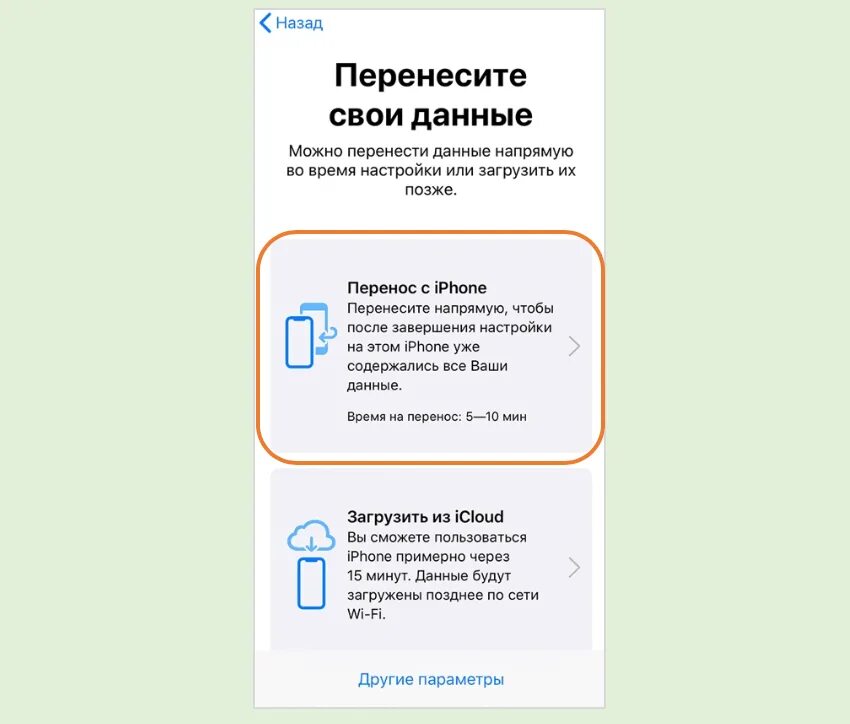 Назад

Перенесите свои данные

Можно перенести данные напрямую во время настройки или загрузить их позже.

Перенос с iPhone
Перенесите напрямую, чтобы после завершения настройки на этом iPhone уже содержались все Ваши данные.

Время на перенос: 5—10 мин

Загрузить из iCloud
Вы сможете пользоваться iPhone примерно через 15 минут. Данные будут загружены позднее по сети Wi-Fi.

Другие параметры